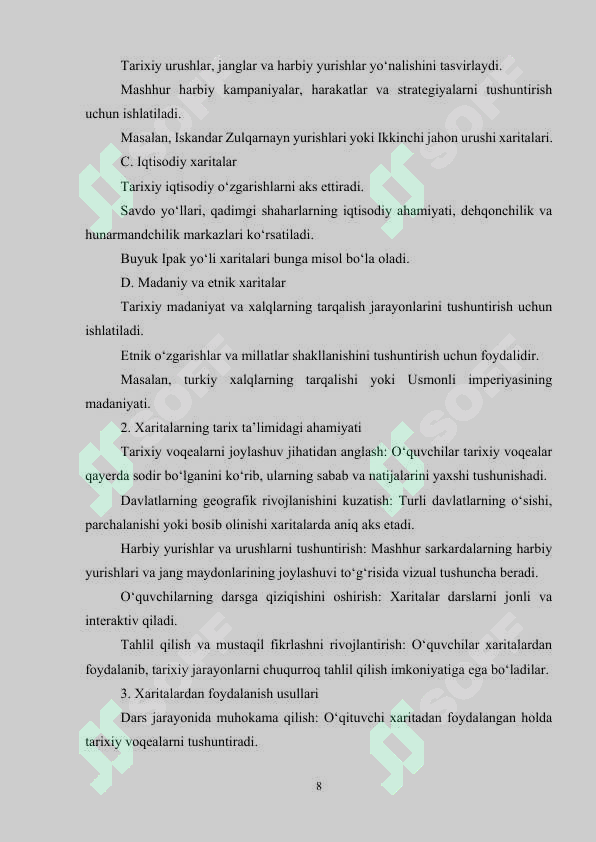 Tarixiy urushlar, janglar va harbiy yurishlar yo‘nalishini tasvirlaydi.

Mashhur harbiy kampaniyalar, harakatlar va strategiyalarni tushuntirish uchun ishlatiladi.

Masalan, Iskandar Zulqarnayn yurishlari yoki Ikkinchi jahon urushi xaritalari.

C. Iqtisodiy xaritalar

Tarixiy iqtisodiy o‘zgarishlarni aks ettiradi.

Savdo yo‘llari, qadimgi shaharlarning iqtisodiy ahamiyati, dehqonchilik va hunarmandchilik markazlari ko‘rsatiladi.

Buyuk Ipak yo‘li xaritalari bunga misol bo‘la oladi.

D. Madaniy va etnik xaritalar

Tarixiy madaniyat va xalqlarning tarqalish jarayonlarini tushuntirish uchun ishlatiladi.

Etnik o‘zgarishlar va millatlar shakllanishini tushuntirish uchun foydalidir.

Masalan, turkiy xalqlarning tarqalishi yoki Usmonli imperiyasining madaniyati.

2. Xaritalarning tarix ta’limidagi ahamiyati

Tarixiy voqealarni joylashuv jihatidan anglash: O‘quvchilar tarixiy voqealar qayerda sodir bo‘lganini ko‘rib, ularning sabab va natijalarini yaxshi tushunishadi.

Davlatlarning geografik rivojlanishini kuzatish: Turli davlatlarning o‘sishi, parchalanishi yoki bosib olinishi xaritalarda aniq aks etadi.

Harbiy yurishlar va urushlarni tushuntirish: Mashhur sarkardalarning harbiy yurishlari va jang maydonlarining joylashuvi to‘g‘risida vizual tushuncha beradi.

O‘quvchilarning darsga qiziqishini oshirish: Xaritalar darslarni jonli va interaktiv qiladi.

Tahlil qilish va mustaqil fikrlashni rivojlantirish: O‘quvchilar xaritalardan foydalanib, tarixiy jarayonlarni chuqurroq tahlil qilish imkoniyatiga ega bo‘ladilar.

3. Xaritalardan foydalanish usullari

Dars jarayonida muhokama qilish: O‘qituvchi xaritadan foydalangan holda tarixiy voqealarni tushuntiradi.

8